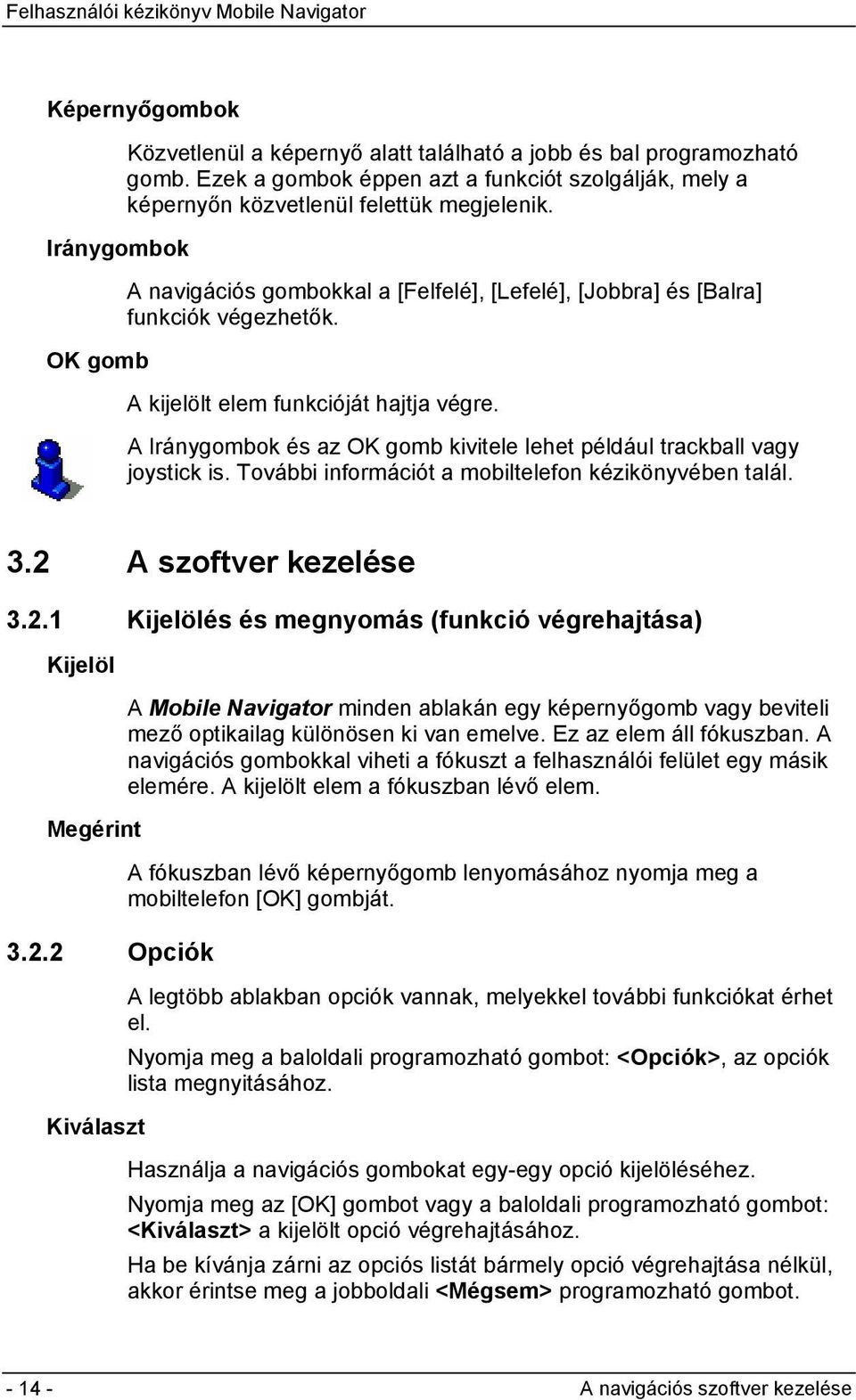 Felhasználói kézikönyv Mobile Navigator

Képernyőgombok

Közvetlenül a képernyő alatt található a jobb és bal programozható gomb. Ezek a gombok éppen azt a funkciót szolgálják, mely a képernyőn közvetlenül felettük megjelenik.

Iránygombok

A navigációs gombokkal a [Felfelé], [Lefelé], [Jobbra] és [Balra] funkciók végezhetők.

OK gomb

A kijelölt elem funkcióját hajtja végre.

A Iránygombok és az OK gomb kivitele lehet például trackball vagy joystick is. További információt a mobiltelefon kézikönyvében talál.

3.2 A szoftver kezelése

3.2.1 Kijelölés és megnyomás (funkció végrehajtása)

Kijelöl

A Mobile Navigator minden ablakán egy képernyőgomb vagy beviteli mező optikailag különösen ki van emelve. Ez az elem áll fókuszban. A navigációs gombokkal viheti a fókuszt a felhasználói felület egy másik elemére. A kijelölt elem a fókuszban lévő elem.

Megérint

A fókuszban lévő képernyőgomb lenyomásához nyomja meg a mobiltelefon [OK] gombját.

3.2.2 Opciók

A legtöbb ablakban opciók vannak, melyekkel további funkciókat érhet el.

Nyomja meg a baloldali programozható gombot: <Opciók>, az opciók lista megnyitásához.

Kiválaszt

Használja a navigációs gombokat egy-egy opció kijelöléséhez.

Nyomja meg az [OK] gombot vagy a baloldali programozható gombot: <Kiválaszt> a kijelölt opció végrehajtásához.

Ha be kívánja zárni az opciós listát bármely opció végrehajtása nélkül, akkor érintse meg a jobboldali <Mégsem> programozható gombot.

- 14 - A navigációs szoftver kezelése